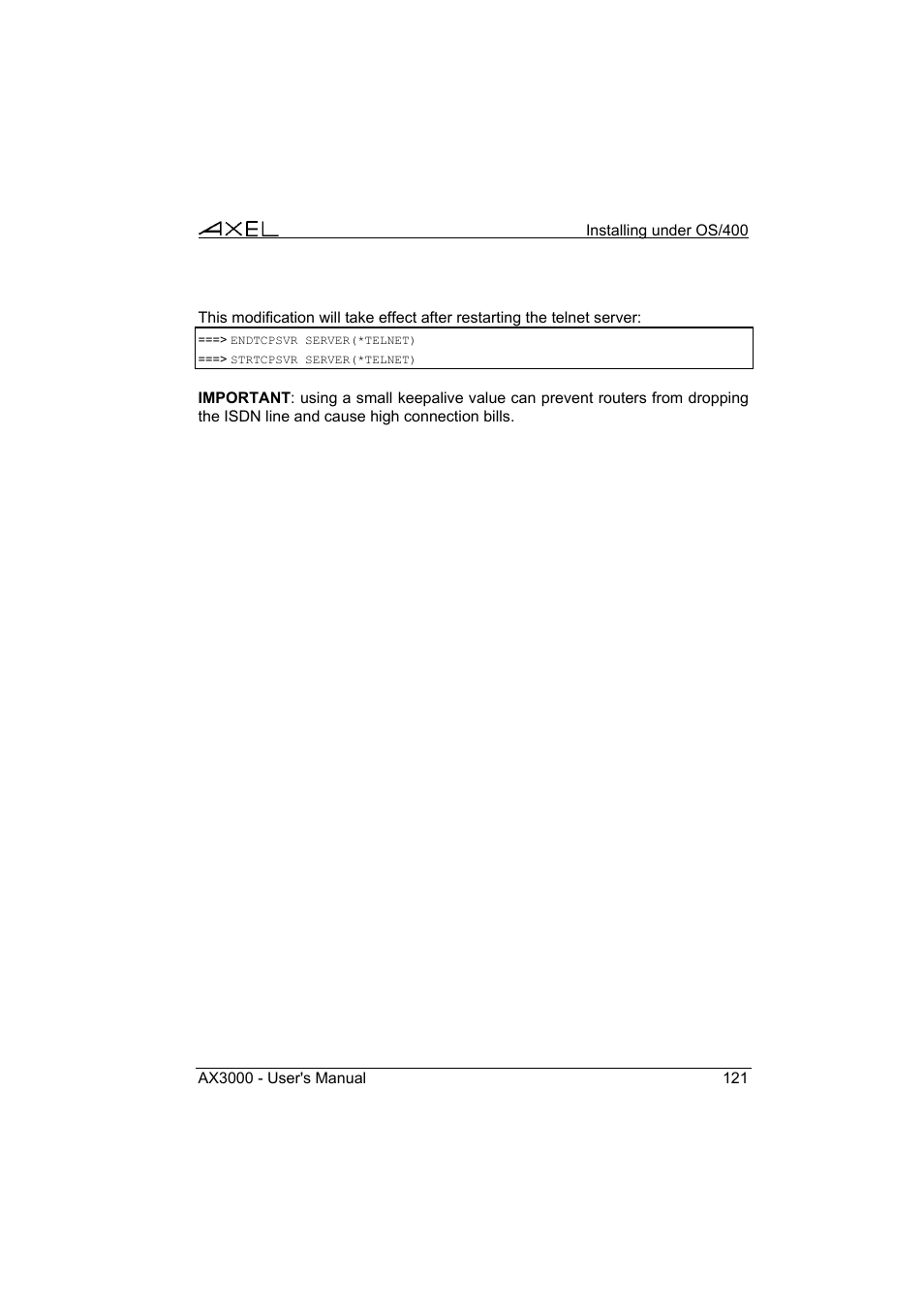 AXEL

Installing under OS/400

This modification will take effect after restarting the telnet server:

===> ENDTCPSVR SERVER(*TELNET)
===> STRTCPSVR SERVER(*TELNET)

IMPORTANT: using a small keepalive value can prevent routers from dropping the ISDN line and cause high connection bills.

AX3000 - User's Manual

121